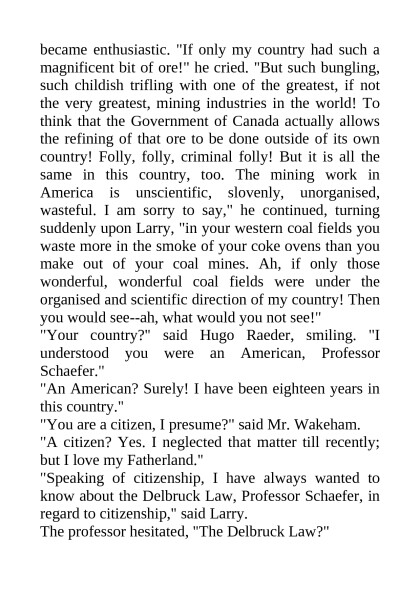 became enthusiastic. "If only my country had such a magnificent bit of ore!" he cried. "But such bungling, such childish trifling with one of the greatest, if not the very greatest, mining industries in the world! To think that the Government of Canada actually allows the refining of that ore to be done outside of its own country! Folly, folly, criminal folly! But it is all the same in this country, too. The mining work in America is unscientific, slovenly, unorganised, wasteful. I am sorry to say," he continued, turning suddenly upon Larry, "in your western coal fields you waste more in the smoke of your coke ovens than you make out of your coal mines. Ah, if only those wonderful, wonderful coal fields were under the organised and scientific direction of my country! Then you would see--ah, what would you not see!"

"Your country?" said Hugo Raeder, smiling. "I understood you were an American, Professor Schaefer."

"An American? Surely! I have been eighteen years in this country."

"You are a citizen, I presume?" said Mr. Wakeham.

"A citizen? Yes. I neglected that matter till recently; but I love my Fatherland."

"Speaking of citizenship, I have always wanted to know about the Delbruck Law, Professor Schaefer, in regard to citizenship," said Larry.

The professor hesitated, "The Delbruck Law?"